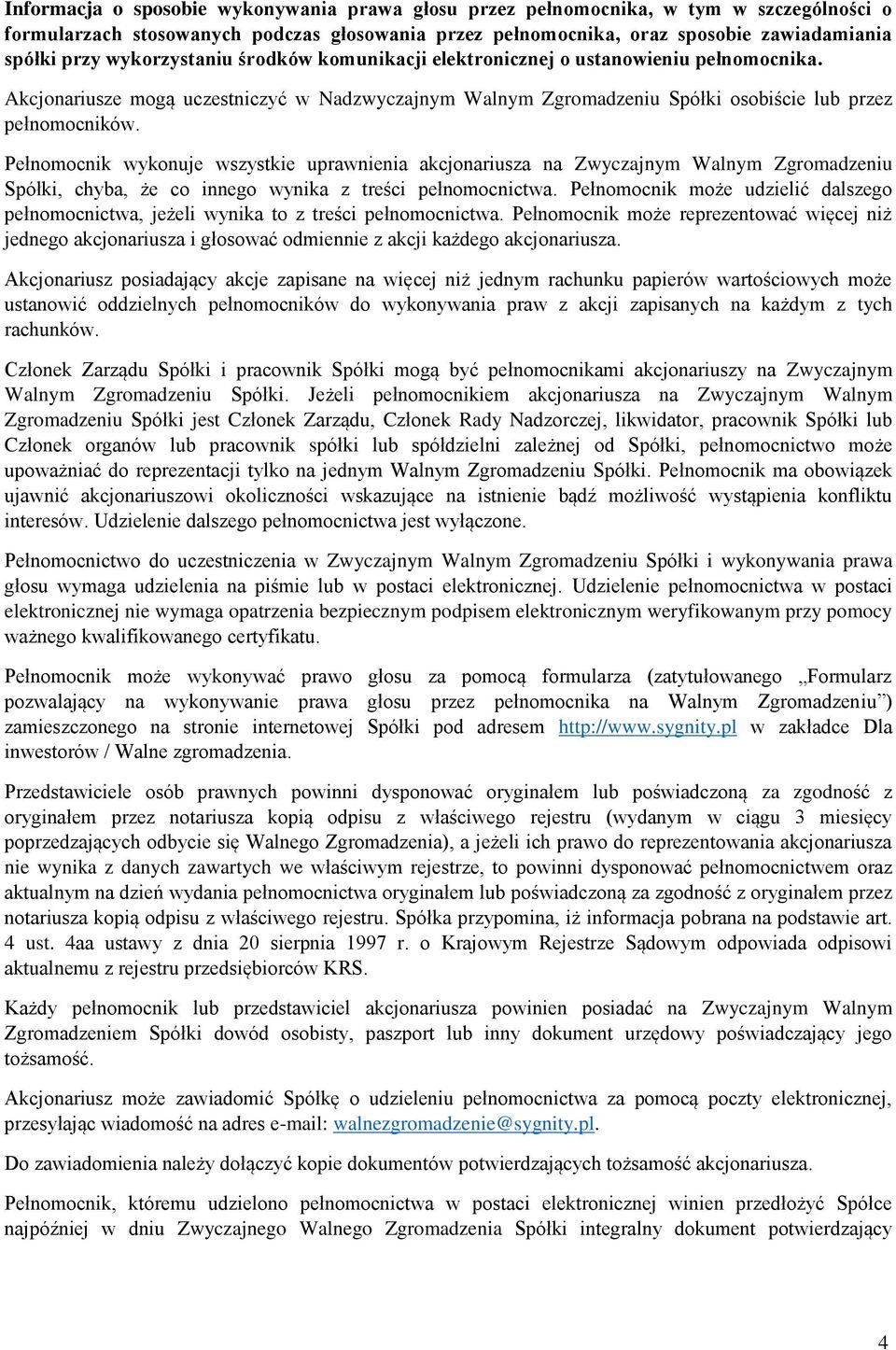 Informacja o sposobie wykonywania prawa głosu przez pełnomocnika, w tym w szczególności o formularzach stosowanych podczas głosowania przez pełnomocnika, oraz sposobie zawiadamiania spółki przy wykorzystaniu środków komunikacji elektronicznej o ustanowieniu pełnomocnika.

Akcjonariusze mogą uczestniczyć w Nadzwyczajnym Walnym Zgromadzeniu Spółki osobiście lub przez pełnomocników.

Pełnomocnik wykonuje wszystkie uprawnienia akcjonariusza na Zwyczajnym Walnym Zgromadzeniu Spółki, chyba, że co innego wynika z treści pełnomocnictwa. Pełnomocnik może udzielić dalszego pełnomocnictwa, jeżeli wynika to z treści pełnomocnictwa. Pełnomocnik może reprezentować więcej niż jednego akcjonariusza i głosować odmiennie z akcji każdego akcjonariusza.

Akcjonariusz posiadający akcje zapisane na więcej niż jednym rachunku papierów wartościowych może ustanowić oddzielnych pełnomocników do wykonywania praw z akcji zapisanych na każdym z tych rachunków.

Członek Zarządu Spółki i pracownik Spółki mogą być pełnomocnikami akcjonariuszy na Zwyczajnym Walnym Zgromadzeniu Spółki. Jeżeli pełnomocnikiem akcjonariusza na Zwyczajnym Walnym Zgromadzeniu Spółki jest Członek Zarządu, Członek Rady Nadzorczej, likwidator, pracownik Spółki lub Członek organów lub pracownik spółki lub spółdzielni zależnej od Spółki, pełnomocnictwo może upoważniać do reprezentacji tylko na jednym Walnym Zgromadzeniu Spółki. Pełnomocnik ma obowiązek ujawnić akcjonariuszowi okoliczności wskazujące na istnienie bądź możliwość wystąpienia konfliktu interesów. Udzielenie dalszego pełnomocnictwa jest wyłączone.

Pełnomocnictwo do uczestniczenia w Zwyczajnym Walnym Zgromadzeniu Spółki i wykonywania prawa głosu wymaga udzielenia na piśmie lub w postaci elektronicznej. Udzielenie pełnomocnictwa w postaci elektronicznej nie wymaga opatrzenia bezpiecznym podpisem elektronicznym weryfikowanym przy pomocy ważnego kwalifikowanego certyfikatu.

Pełnomocnik może wykonywać prawo głosu za pomocą formularza (zatytułowanego „Formularz pozwalający na wykonywanie prawa głosu przez pełnomocnika na Walnym Zgromadzeniu”) zamieszczonego na stronie internetowej Spółki pod adresem http://www.sygnity.pl w zakładce Dla inwestorów / Walne zgromadzenia.

Przedstawiciele osób prawnych powinni dysponować oryginałem lub poświadczoną za zgodność z oryginałem przez notariusza kopią odpisu z właściwego rejestru (wydanym w ciągu 3 miesięcy poprzedzających odbycie się Walnego Zgromadzenia), a jeżeli ich prawo do reprezentowania akcjonariusza nie wynika z danych zawartych we właściwym rejestrze, to powinni dysponować pełnomocnictwem oraz aktualnym na dzień wydania pełnomocnictwa oryginałem lub poświadczoną za zgodność z oryginałem przez notariusza kopią odpisu z właściwego rejestru. Spółka przypomina, iż informacja pobrana na podstawie art. 4 ust. 4aa ustawy z dnia 20 sierpnia 1997 r. o Krajowym Rejestrze Sądowym odpowiada odpisowi aktualnemu z rejestru przedsiębiorców KRS.

Każdy pełnomocnik lub przedstawiciel akcjonariusza powinien posiadać na Zwyczajnym Walnym Zgromadzeniem Spółki dowód osobisty, paszport lub inny dokument urzędowy poświadczający jego tożsamość.

Akcjonariusz może zawiadomić Spółkę o udzieleniu pełnomocnictwa za pomocą poczty elektronicznej, przesyłając wiadomość na adres e-mail: walnezgromadzenie@sygnity.pl.

Do zawiadomienia należy dołączyć kopie dokumentów potwierdzających tożsamość akcjonariusza.

Pełnomocnik, któremu udzielono pełnomocnictwa w postaci elektronicznej winien przedłożyć Spółce najpóźniej w dniu Zwyczajnego Walnego Zgromadzenia Spółki integralny dokument potwierdzający

4